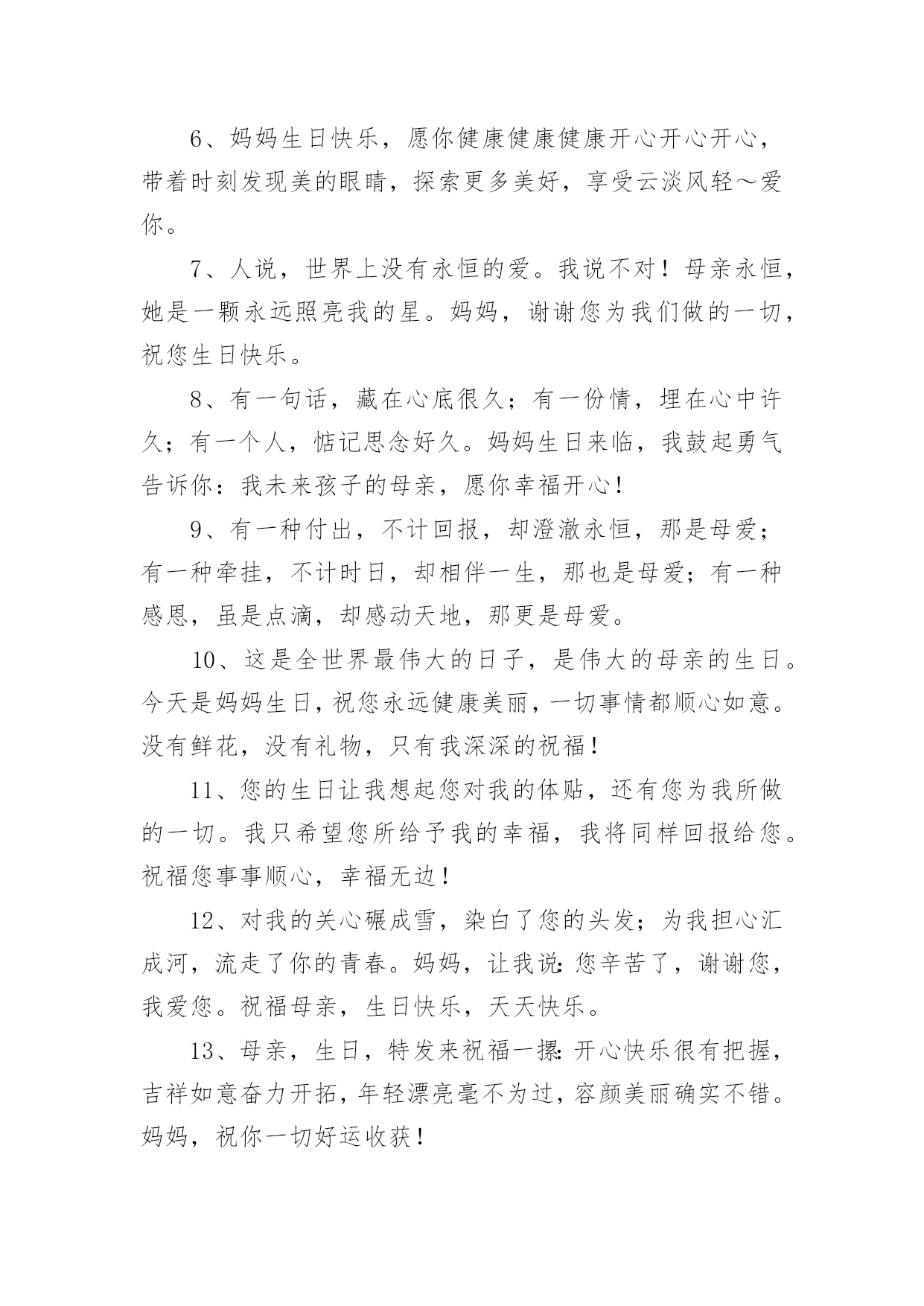 6、妈妈生日快乐，愿你健康健康健康开心开心开心，带着时刻发现美的眼睛，探索更多美好，享受云淡风轻～爱你。

7、人说，世界上没有永恒的爱。我说不对！母亲永恒，她是一颗永远照亮我的星。妈妈，谢谢您为我们做的一切，祝您生日快乐。

8、有一句话，藏在心底很久；有一份情，埋在心中许久；有一个人，惦记思念好久。妈妈生日来临，我鼓起勇气告诉你：我未来孩子的母亲，愿你幸福开心！

9、有一种付出，不计回报，却澄澈永恒，那是母爱；有一种牵挂，不计时日，却相伴一生，那也是母爱；有一种感恩，虽是点滴，却感动天地，那更是母爱。

10、这是全世界最伟大的日子，是伟大的母亲的生日。今天是妈妈生日，祝您永远健康美丽，一切事情都顺心如意。没有鲜花，没有礼物，只有我深深的祝福！

11、您的生日让我想起您对我的体贴，还有您为我所做的一切。我只希望您所给予我的幸福，我将同样回报给您。祝福您事事顺心，幸福无边！

12、对我的关心碾成雪，染白了您的头发；为我担心汇成河，流走了你的青春。妈妈，让我说：您辛苦了，谢谢您，我爱您。祝福母亲，生日快乐，天天快乐。

13、母亲，生日，特发来祝福一摞：开心快乐很有把握，吉祥如意奋力开拓，年轻漂亮毫不为过，容颜美丽确实不错。妈妈，祝你一切好运收获！